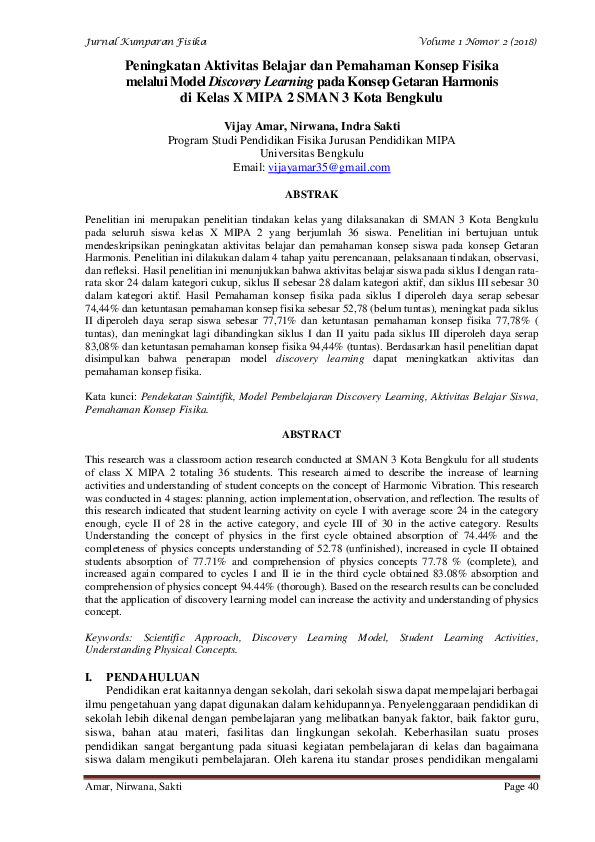 Jurnal Kumparan Fisika Volume 1 Nomor 2 (2018)

Peningkatan Aktivitas Belajar dan Pemahaman Konsep Fisika melalui Model Discovery Learning pada Konsep Getaran Harmonis di Kelas X MIPA 2 SMAN 3 Kota Bengkulu

Vijay Amar, Nirwana, Indra Sakti
Program Studi Pendidikan Fisika Jurusan Pendidikan MIPA
Universitas Bengkulu
Email: vijayamar35@gmail.com

ABSTRAK

Penelitian ini merupakan penelitian tindakan kelas yang dilaksanakan di SMAN 3 Kota Bengkulu pada seluruh siswa kelas X MIPA 2 yang berjumlah 36 siswa. Penelitian ini bertujuan untuk mendeskripsikan peningkatan aktivitas belajar dan pemahaman konsep siswa pada konsep Getaran Harmonis. Penelitian ini dilakukan dalam 4 tahap yaitu perencanaan, pelaksanaan tindakan, observasi, dan refleksi. Hasil penelitian ini menunjukkan bahwa aktivitas belajar siswa pada siklus I dengan rata-rata skor 24 dalam kategori cukup, siklus II sebesar 28 dalam kategori aktif, dan siklus III sebesar 30 dalam kategori aktif. Hasil Pemahaman konsep fisika pada siklus I diperoleh daya serap sebesar 74,44% dan ketuntasan pemahaman konsep fisika sebesar 52,78 (belum tuntas), meningkat pada siklus II diperoleh daya serap siswa sebesar 77,71% dan ketuntasan pemahaman konsep fisika 77,78% ( tuntas), dan meningkat lagi dibandingkan siklus I dan II yaitu pada siklus III diperoleh daya serap 83,08% dan ketuntasan pemahaman konsep fisika 94,44% (tuntas). Berdasarkan hasil penelitian dapat disimpulkan bahwa penerapan model discovery learning dapat meningkatkan aktivitas dan pemahaman konsep fisika.

Kata kunci: Pendekatan Saintifik, Model Pembelajaran Discovery Learning, Aktivitas Belajar Siswa, Pemahaman Konsep Fisika.

ABSTRACT

This research was a classroom action research conducted at SMAN 3 Kota Bengkulu for all students of class X MIPA 2 totaling 36 students. This research aimed to describe the increase of learning activities and understanding of student concepts on the concept of Harmonic Vibration. This research was conducted in 4 stages: planning, action implementation, observation, and reflection. The results of this research indicated that student learning activity on cycle I with average score 24 in the category enough, cycle II of 28 in the active category, and cycle III of 30 in the active category. Results Understanding the concept of physics in the first cycle obtained absorption of 74.44% and the completeness of physics concepts understanding of 52.78 (unfinished), increased in cycle II obtained students absorption of 77.71% and comprehension of physics concepts 77.78 % (complete), and increased again compared to cycles I and II ie in the third cycle obtained 83.08% absorption and comprehension of physics concept 94.44% (thorough). Based on the research results can be concluded that the application of discovery learning model can increase the activity and understanding of physics concept.

Keywords: Scientific Approach, Discovery Learning Model, Student Learning Activities, Understanding Physical Concepts.

I. PENDAHULUAN
Pendidikan erat kaitannya dengan sekolah, dari sekolah siswa dapat mempelajari berbagai ilmu pengetahuan yang dapat digunakan dalam kehidupannya. Penyelenggaraan pendidikan di sekolah lebih dikenal dengan pembelajaran yang melibatkan banyak faktor, baik faktor guru, siswa, bahan atau materi, fasilitas dan lingkungan sekolah. Keberhasilan suatu proses pendidikan sangat bergantung pada situasi kegiatan pembelajaran di kelas dan bagaimana siswa dalam mengikuti pembelajaran. Oleh karena itu standar proses pendidikan mengalami

Amar, Nirwana, Sakti Page 40